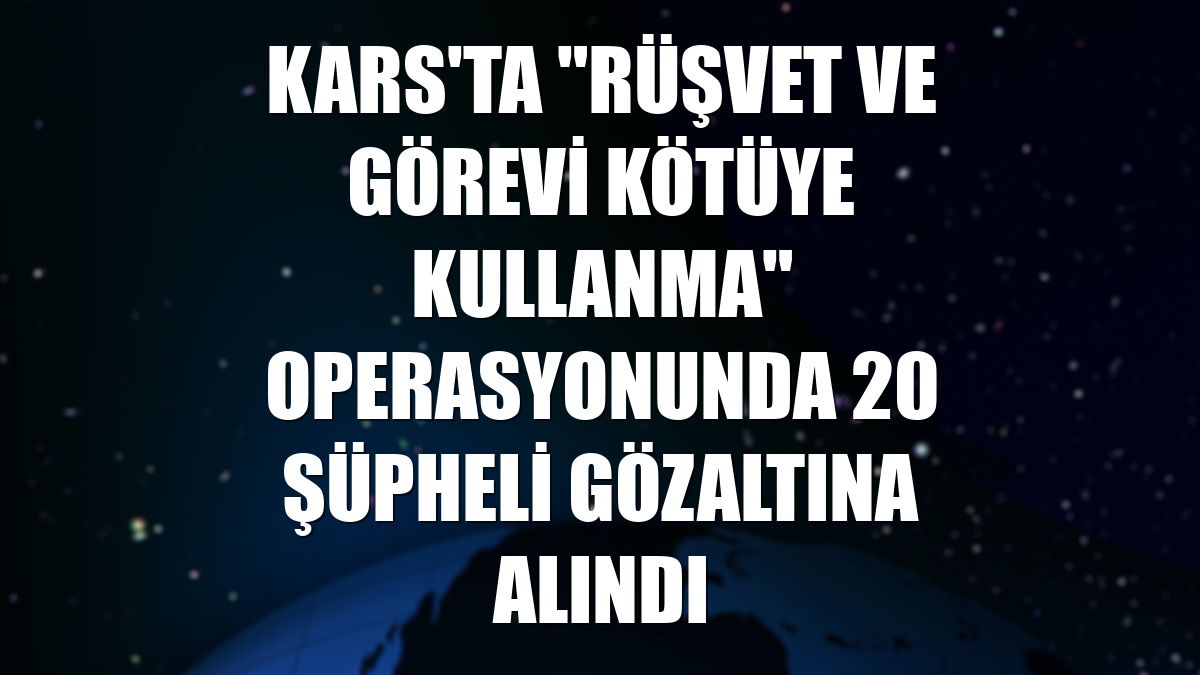 KARS'TA "RÜŞVET VE GÖREVİ KÖTÜYE KULLANMA" OPERASYONUNDA 20 ŞÜPHELİ GÖZALTINA ALINDI